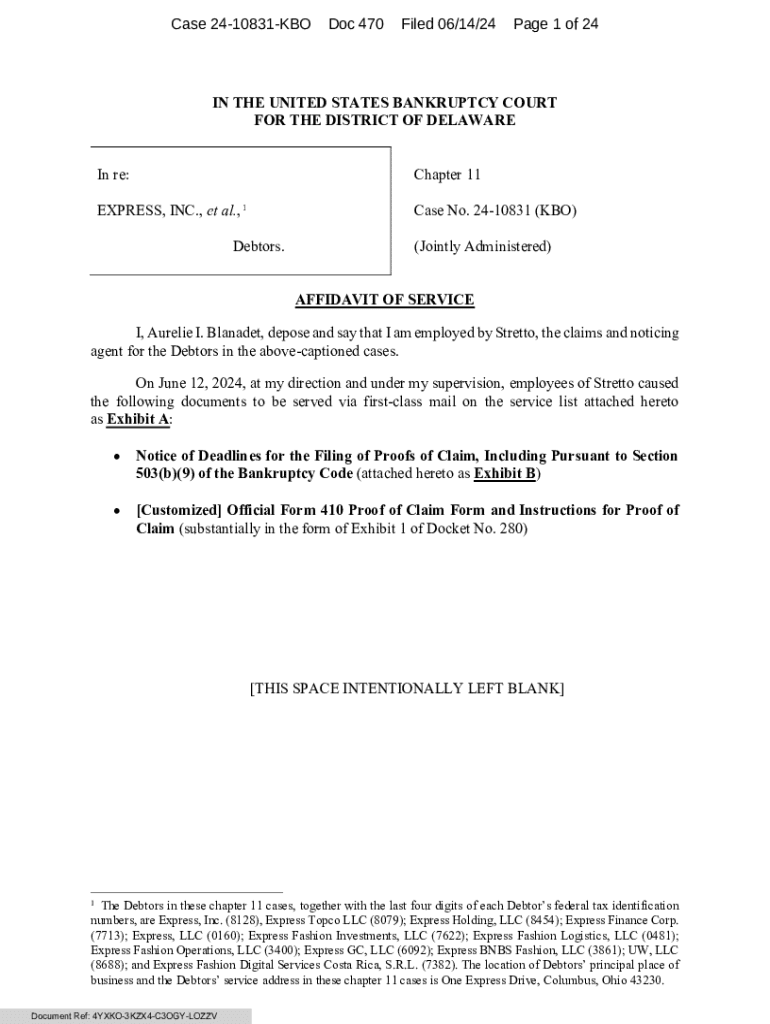 Case 24-10831-KBO Doc 470 Filed 06/14/24 Page 1 of 24

IN THE UNITED STATES BANKRUPTCY COURT
FOR THE DISTRICT OF DELAWARE

In re:

EXPRESS, INC., et al.,$^1$

Debtors.

Chapter 11

Case No. 24-10831 (KBO)

(Jointly Administered)

AFFIDAVIT OF SERVICE

I, Aurelie I. Blanadet, depose and say that I am employed by Stretto, the claims and noticing agent for the Debtors in the above-captioned cases.

On June 12, 2024, at my direction and under my supervision, employees of Stretto caused the following documents to be served via first-class mail on the service list attached hereto as Exhibit A:

• Notice of Deadlines for the Filing of Proofs of Claim, Including Pursuant to Section 503(b)(9) of the Bankruptcy Code (attached hereto as Exhibit B)

• [Customized] Official Form 410 Proof of Claim Form and Instructions for Proof of Claim (substantially in the form of Exhibit 1 of Docket No. 280)

[THIS SPACE INTENTIONALLY LEFT BLANK]

$^1$ The Debtors in these chapter 11 cases, together with the last four digits of each Debtor's federal tax identification numbers, are Express, Inc. (8128), Express Topco LLC (8079); Express Holding, LLC (8454); Express Finance Corp. (7713); Express, LLC (0160); Express Fashion Investments, LLC (7622); Express Fashion Logistics, LLC (0481); Express Fashion Operations, LLC (3400); Express GC, LLC (6092); Express BNBS Fashion, LLC (3861); UW, LLC (8688); and Express Fashion Digital Services Costa Rica, S.R.L. (7382). The location of Debtors' principal place of business and the Debtors' service address in these chapter 11 cases is One Express Drive, Columbus, Ohio 43230.

Document Ref: 4YXKO-3KZX4-C3OGY-LOZZV